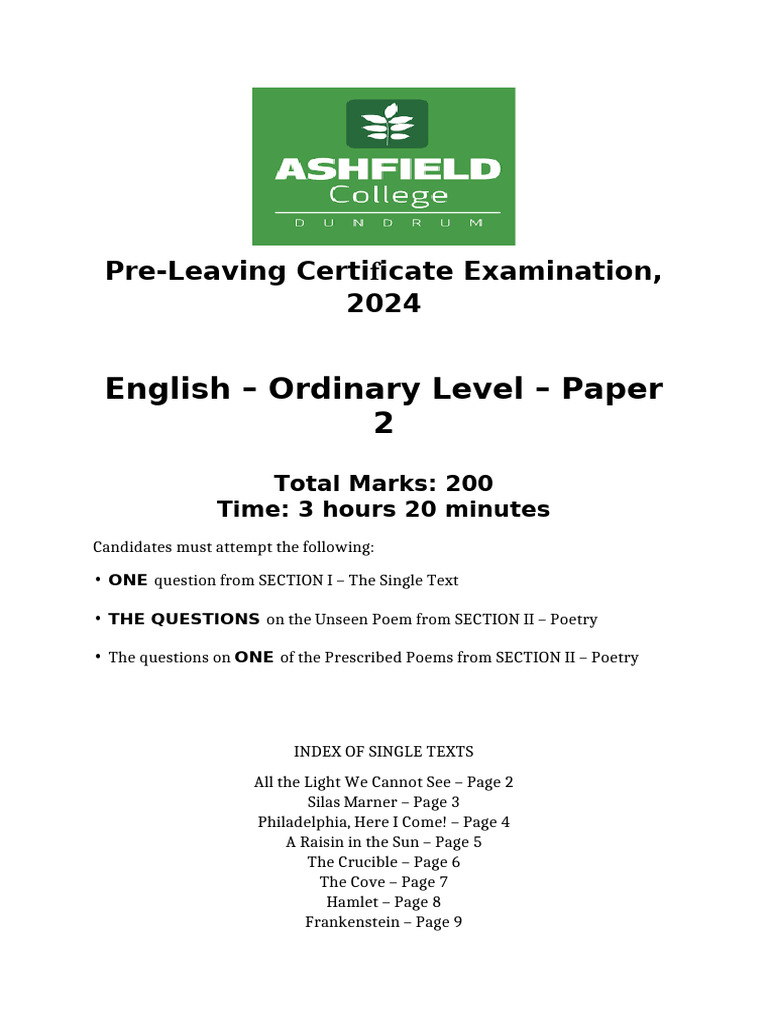 ASHFIELD
College
DUNDRUM

Pre-Leaving Certificate Examination, 2024

English – Ordinary Level – Paper 2

Total Marks: 200
Time: 3 hours 20 minutes

Candidates must attempt the following:

• ONE question from SECTION I – The Single Text

• THE QUESTIONS on the Unseen Poem from SECTION II – Poetry

• The questions on ONE of the Prescribed Poems from SECTION II – Poetry

INDEX OF SINGLE TEXTS

All the Light We Cannot See – Page 2
Silas Marner – Page 3
Philadelphia, Here I Come! – Page 4
A Raisin in the Sun – Page 5
The Crucible – Page 6
The Cove – Page 7
Hamlet – Page 8
Frankenstein – Page 9